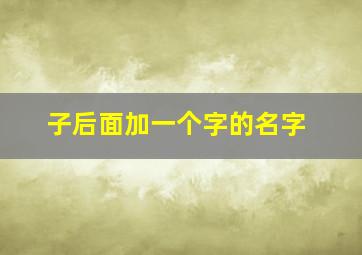 子后面加一个字的名字